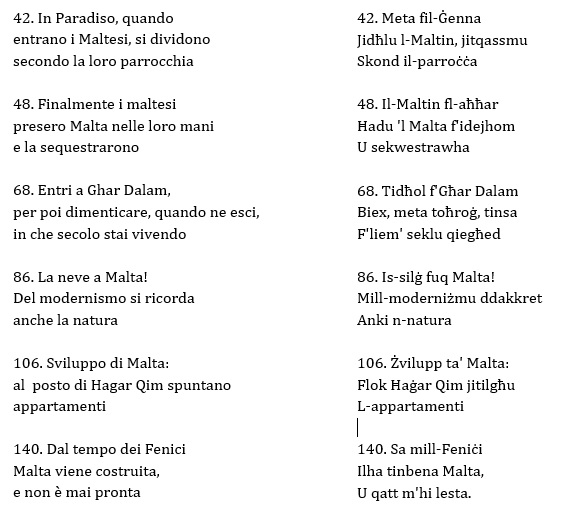 42. In Paradiso, quando
entrano i Maltesi, si dividono
secondo la loro parrocchia

48. Finalmente i maltesi
presero Malta nelle loro mani
e la sequestrarono

68. Entri a Ghar Dalam,
per poi dimenticare, quando ne esci,
in che secolo stai vivendo

86. La neve a Malta!
Del modernismo si ricorda
anche la natura

106. Sviluppo di Malta:
al posto di Hagar Qim spuntano
appartamenti

140. Dal tempo dei Fenici
Malta viene costruita,
e non è mai pronta

42. Meta fil-Ġenna
Jidħlu l-Maltin, jitqassmu
Skond il-parroċċa

48. Il-Maltin fl-aħħar
Ħadu 'l Malta f'idejhom
U sekwestrawha

68. Tidħol f'Għar Dalam
Biex, meta toħroġ, tinsa
F'liem' seklu qiegħed

86. Is-silġ fuq Malta!
Mill-moderniżmu ddakkret
Anki n-natura

106. Żvilupp ta' Malta:
Flok Ħaġar Qim jitilgħu
L-appartamenti

140. Sa mill-Feniċi
Ilha tinbena Malta,
U qatt m'hi lesta.